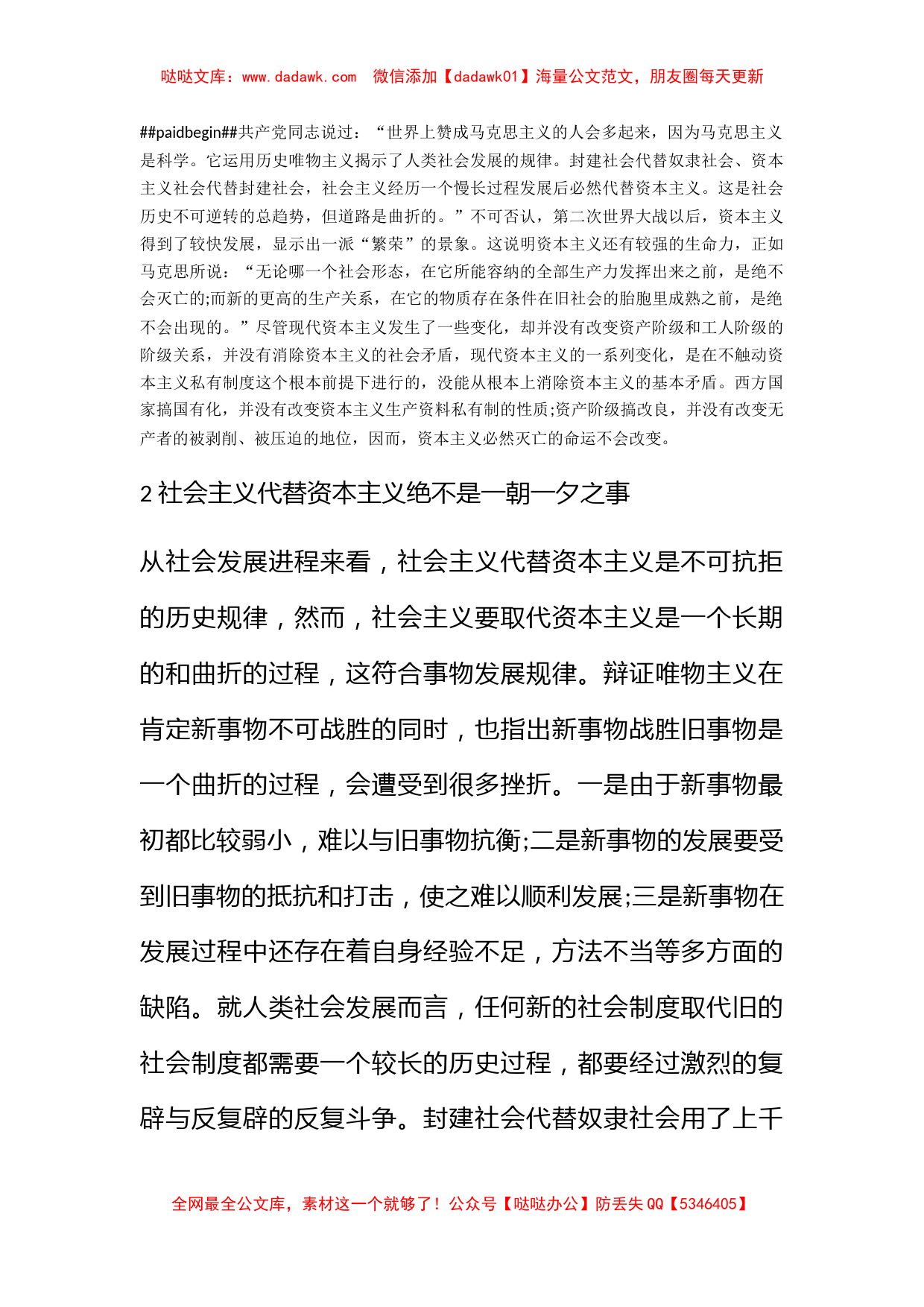 哒哒文库：www.dadawk.com　微信添加【dadawk01】海量公文范文，朋友圈每天更新

##paidbegin##共产党同志说过：“世界上赞成马克思主义的人会多起来，因为马克思主义是科学。它运用历史唯物主义揭示了人类社会发展的规律。封建社会代替奴隶社会、资本主义社会代替封建社会，社会主义经历一个慢长过程发展后必然代替资本主义。这是社会历史不可逆转的总趋势，但道路是曲折的。”不可否认，第二次世界大战以后，资本主义得到了较快发展，显示出一派“繁荣”的景象。这说明资本主义还有较强的生命力，正如马克思所说：“无论哪一个社会形态，在它所能容纳的全部生产力发挥出来之前，是绝不会灭亡的;而新的更高的生产关系，在它的物质存在条件在旧社会的胎胞里成熟之前，是绝不会出现的。”尽管现代资本主义发生了一些变化，却并没有改变资产阶级和工人阶级的阶级关系，并没有消除资本主义的社会矛盾，现代资本主义的一系列变化，是在不触动资本主义私有制度这个根本前提下进行的，没能从根本上消除资本主义的基本矛盾。西方国家搞国有化，并没有改变资本主义生产资料私有制的性质;资产阶级搞改良，并没有改变无产者的被剥削、被压迫的地位，因而，资本主义必然灭亡的命运不会改变。

2 社会主义代替资本主义绝不是一朝一夕之事

从社会发展进程来看，社会主义代替资本主义是不可抗拒的历史规律，然而，社会主义要取代资本主义是一个长期的和曲折的过程，这符合事物发展规律。辩证唯物主义在肯定新事物不可战胜的同时，也指出新事物战胜旧事物是一个曲折的过程，会遭受到很多挫折。一是由于新事物最初都比较弱小，难以与旧事物抗衡;二是新事物的发展要受到旧事物的抵抗和打击，使之难以顺利发展;三是新事物在发展过程中还存在着自身经验不足，方法不当等多方面的缺陷。就人类社会发展而言，任何新的社会制度取代旧的社会制度都需要一个较长的历史过程，都要经过激烈的复辟与反复辟的反复斗争。封建社会代替奴隶社会用了上千

全网最全公文库，素材这一个就够了！公众号【哒哒办公】防丢失 QQ【5346405】